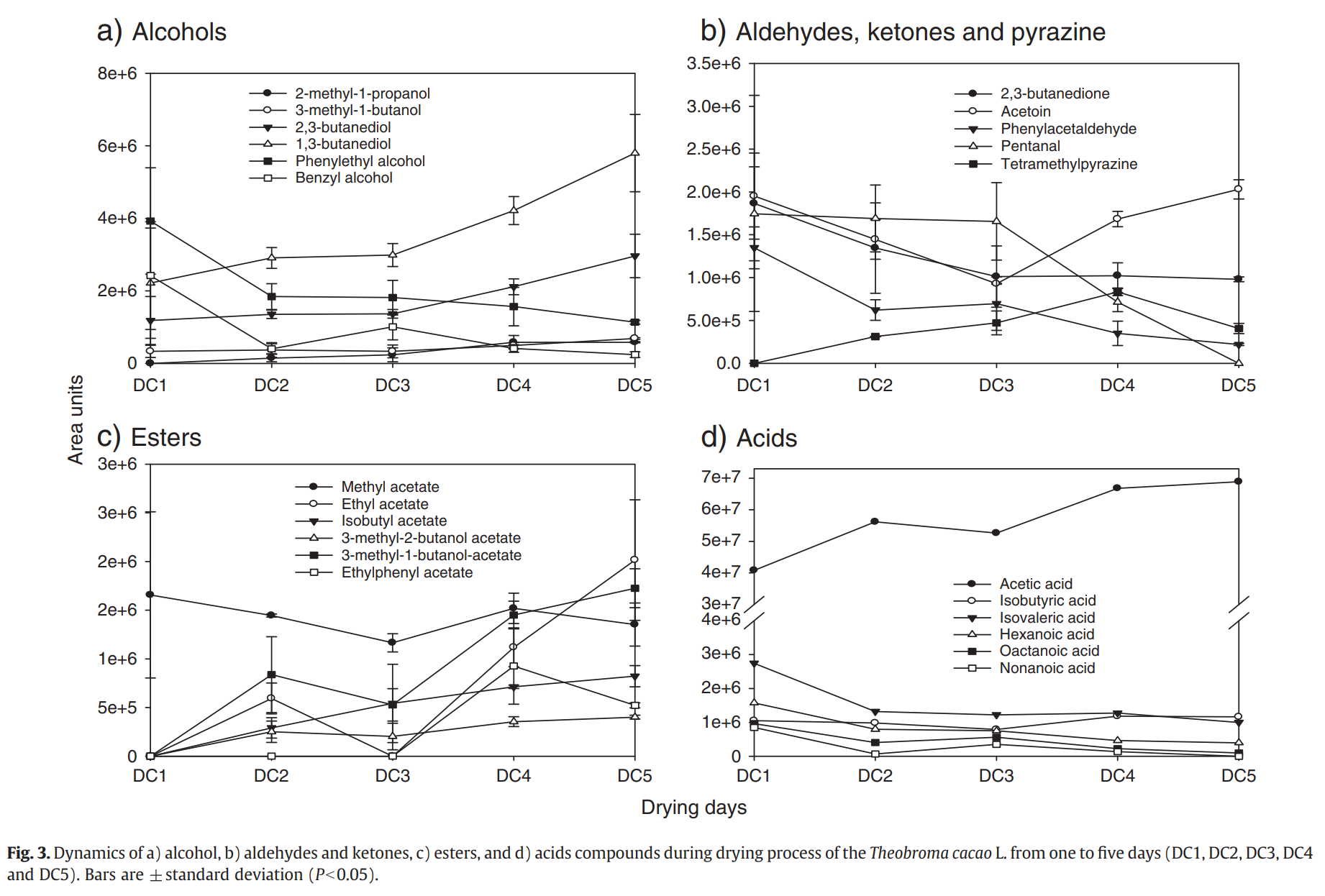 a) Alcohols

8e+6
6e+6
4e+6
2e+6
0

2-methyl-1-propanol
3-methyl-1-butanol
2,3-butanediol
1,3-butanediol
Phenylethyl alcohol
Benzyl alcohol

DC1 DC2 DC3 DC4 DC5

b) Aldehydes, ketones and pyrazine

3.5e+6
3.0e+6
2.5e+6
2.0e+6
1.5e+6
1.0e+6
5.0e+5
0.0

2,3-butanedione
Acetoin
Phenylacetaldehyde
Pentanal
Tetramethylpyrazine

DC1 DC2 DC3 DC4 DC5

Area units

c) Esters

3e+6
3e+6
2e+6
2e+6
1e+6
5e+5
0

Methyl acetate
Ethyl acetate
Isobutyl acetate
3-methyl-2-butanol acetate
3-methyl-1-butanol-acetate
Ethylphenyl acetate

DC1 DC2 DC3 DC4 DC5

d) Acids

7e+7
6e+7
5e+7
4e+7
3e+7
4e+6
3e+6
2e+6
1e+6
0

Acetic acid
Isobutyric acid
Isovaleric acid
Hexanoic acid
Oactanoic acid
Nonanoic acid

DC1 DC2 DC3 DC4 DC5

Drying days

Fig. 3. Dynamics of a) alcohol, b) aldehydes and ketones, c) esters, and d) acids compounds during drying process of the Theobroma cacao L. from one to five days (DC1, DC2, DC3, DC4 and DC5). Bars are ± standard deviation ($P<0.05$).